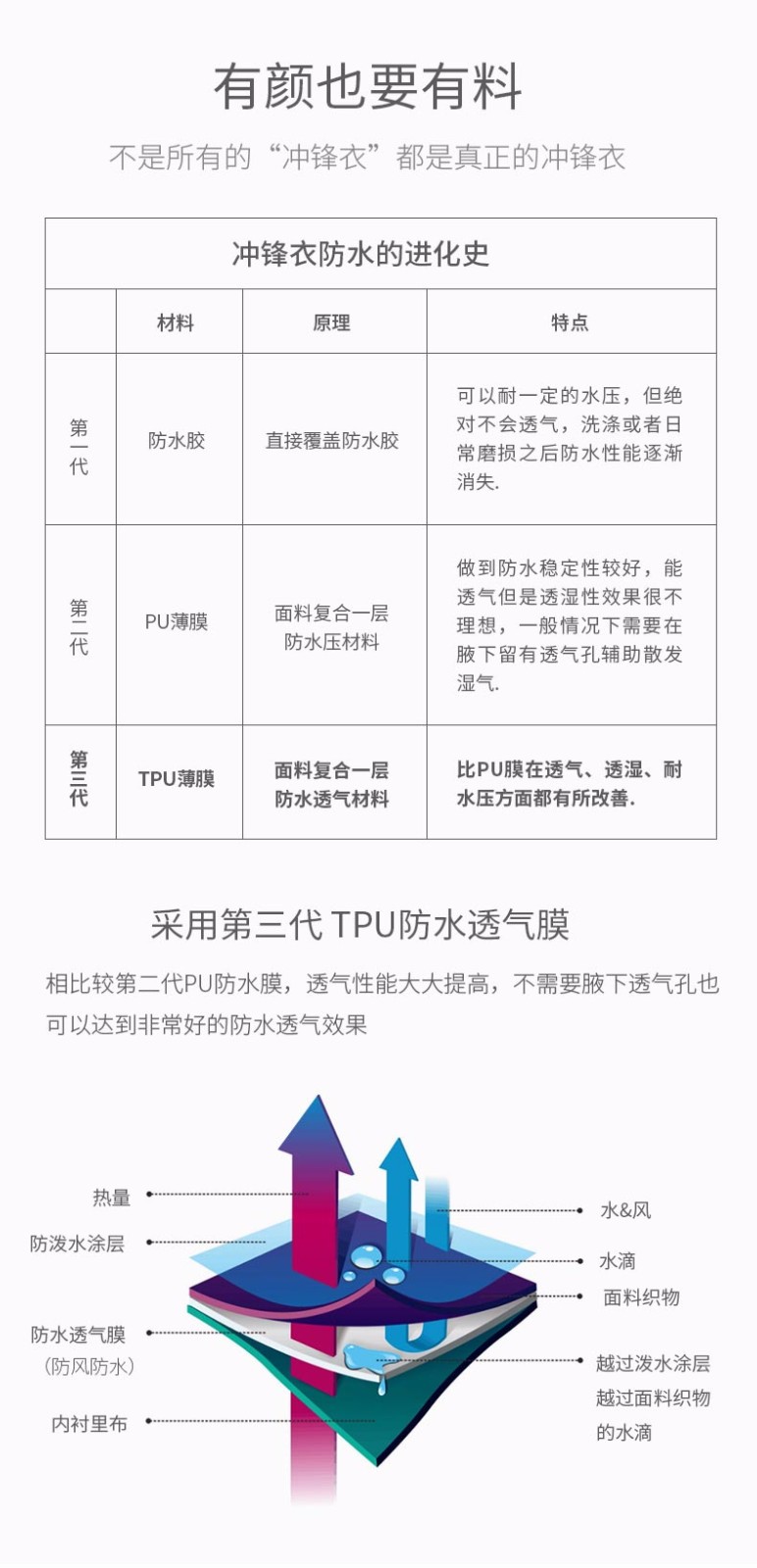 有颜也要有料

不是所有的“冲锋衣”都是真正的冲锋衣

冲锋衣防水的进化史

|  | 材料 | 原理 | 特点 |
|---|---|---|---|
| 第一代 | 防水胶 | 直接覆盖防水胶 | 可以耐一定的水压，但绝对不会透气，洗涤或者日常磨损之后防水性能逐渐消失. |
| 第二代 | PU薄膜 | 面料复合一层防水压材料 | 做到防水稳定性较好，能透气但是透湿性效果很不理想，一般情况下需要在腋下留有透气孔辅助散发湿气. |
| 第三代 | TPU薄膜 | 面料复合一层防水透气材料 | 比PU膜在透气、透湿、耐水压方面都有所改善. |

采用第三代 TPU防水透气膜

相比较第二代PU防水膜，透气性能大大提高，不需要腋下透气孔也可以达到非常好的防水透气效果

热量

防泼水涂层

防水透气膜
（防风防水）

内衬里布

水&风

水滴

面料织物

越过泼水涂层
越过面料织物
的水滴